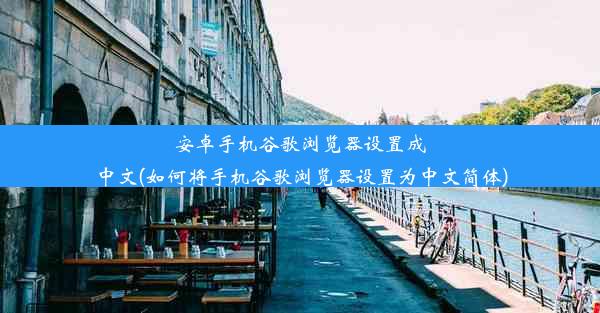 安卓手机谷歌浏览器设置成中文(如何将手机谷歌浏览器设置为中文简体)